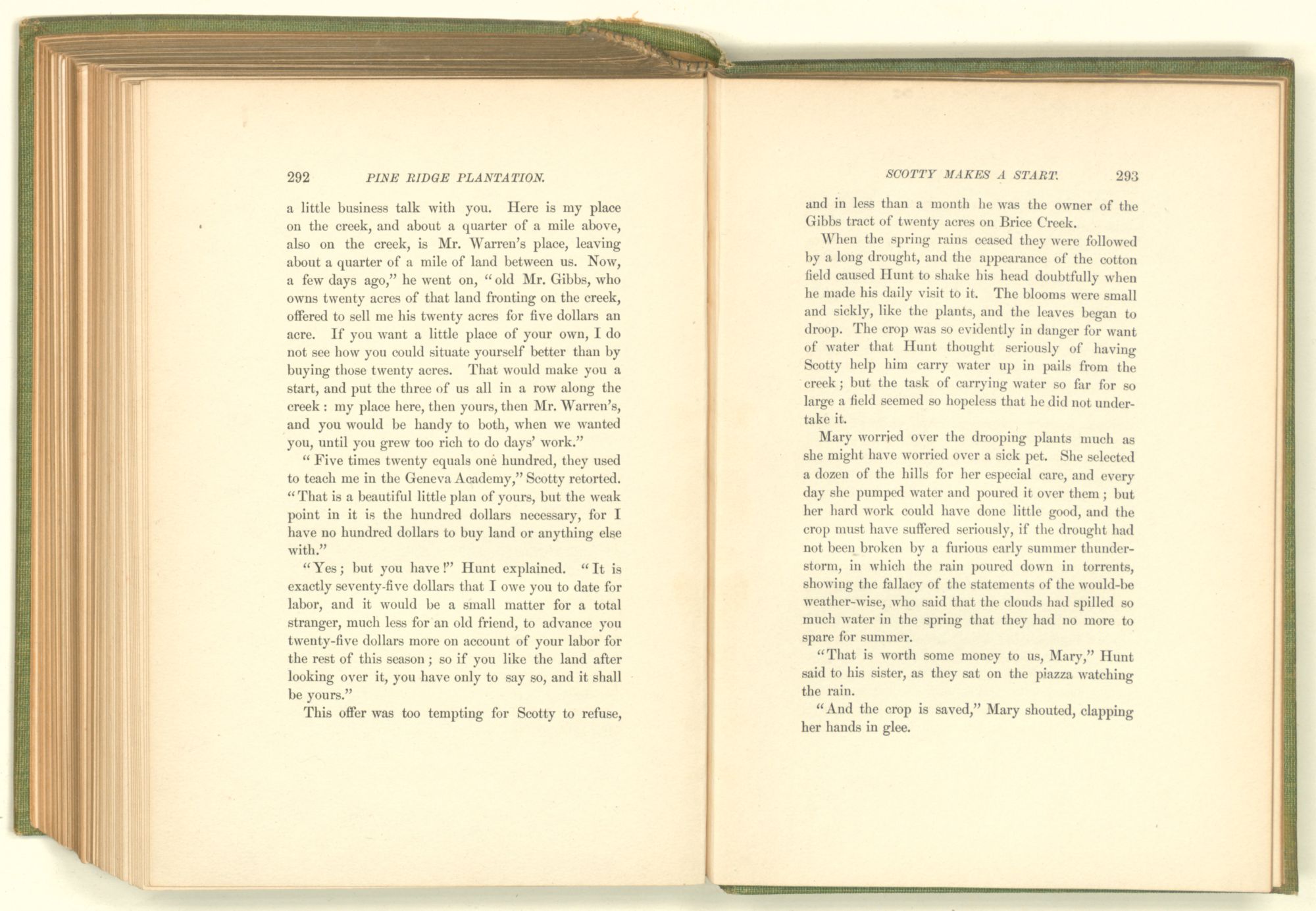 292 PINE RIDGE PLANTATION.

a little business talk with you. Here is my place on the creek, and about a quarter of a mile above, also on the creek, is Mr. Warren's place, leaving about a quarter of a mile of land between us. Now, a few days ago," he went on, "old Mr. Gibbs, who owns twenty acres of that land fronting on the creek, offered to sell me his twenty acres for five dollars an acre. If you want a little place of your own, I do not see how you could situate yourself better than by buying those twenty acres. That would make you a start, and put the three of us all in a row along the creek: my place here, then yours, then Mr. Warren's, and you would be handy to both, when we wanted you, until you grew too rich to do days' work."

"Five times twenty equals one hundred, they used to teach me in the Geneva Academy," Scotty retorted. "That is a beautiful little plan of yours, but the weak point in it is the hundred dollars necessary, for I have no hundred dollars to buy land or anything else with."

"Yes; but you have!" Hunt explained. "It is exactly seventy-five dollars that I owe you to date for labor, and it would be a small matter for a total stranger, much less for an old friend, to advance you twenty-five dollars more on account of your labor for the rest of this season; so if you like the land after looking over it, you have only to say so, and it shall be yours."

This offer was too tempting for Scotty to refuse,

SCOTTY MAKES A START. 293

and in less than a month he was the owner of the Gibbs tract of twenty acres on Brice Creek.

When the spring rains ceased they were followed by a long drought, and the appearance of the cotton field caused Hunt to shake his head doubtfully when he made his daily visit to it. The blooms were small and sickly, like the plants, and the leaves began to droop. The crop was so evidently in danger for want of water that Hunt thought seriously of having Scotty help him carry water up in pails from the creek; but the task of carrying water so far for so large a field seemed so hopeless that he did not undertake it.

Mary worried over the drooping plants much as she might have worried over a sick pet. She selected a dozen of the hills for her especial care, and every day she pumped water and poured it over them; but her hard work could have done little good, and the crop must have suffered seriously, if the drought had not been broken by a furious early summer thunderstorm, in which the rain poured down in torrents, showing the fallacy of the statements of the would-be weather-wise, who said that the clouds had spilled so much water in the spring that they had no more to spare for summer.

"That is worth some money to us, Mary," Hunt said to his sister, as they sat on the piazza watching the rain.

"And the crop is saved," Mary shouted, clapping her hands in glee.